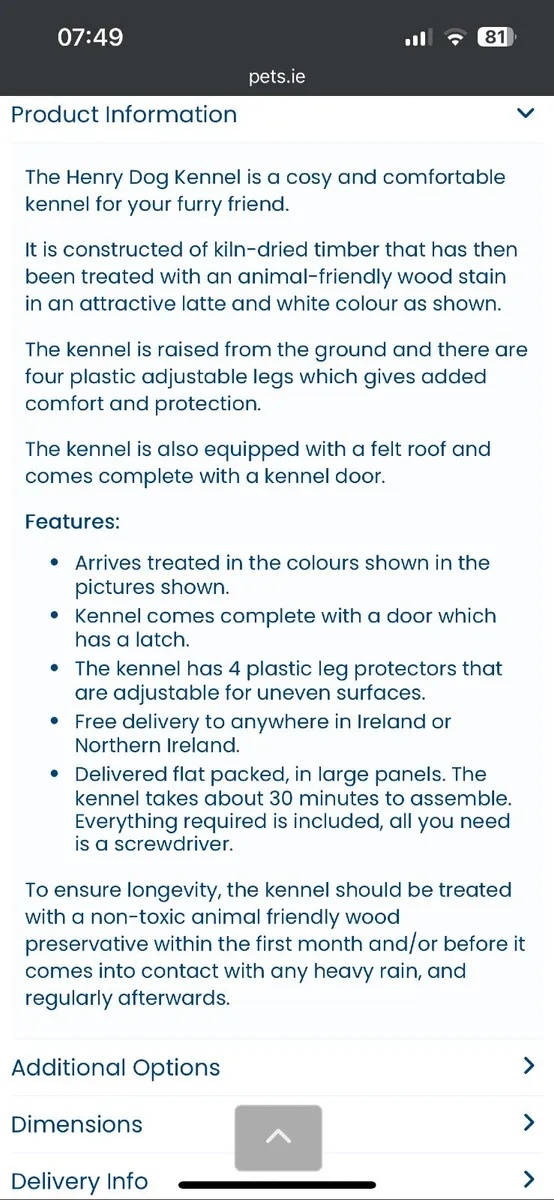 07:49
81
pets.ie

Product Information

The Henry Dog Kennel is a cosy and comfortable kennel for your furry friend.

It is constructed of kiln-dried timber that has then been treated with an animal-friendly wood stain in an attractive latte and white colour as shown.

The kennel is raised from the ground and there are four plastic adjustable legs which gives added comfort and protection.

The kennel is also equipped with a felt roof and comes complete with a kennel door.

Features:

- Arrives treated in the colours shown in the pictures shown.
- Kennel comes complete with a door which has a latch.
- The kennel has 4 plastic leg protectors that are adjustable for uneven surfaces.
- Free delivery to anywhere in Ireland or Northern Ireland.
- Delivered flat packed, in large panels. The kennel takes about 30 minutes to assemble. Everything required is included, all you need is a screwdriver.

To ensure longevity, the kennel should be treated with a non-toxic animal friendly wood preservative within the first month and/or before it comes into contact with any heavy rain, and regularly afterwards.

Additional Options

Dimensions

Delivery Info